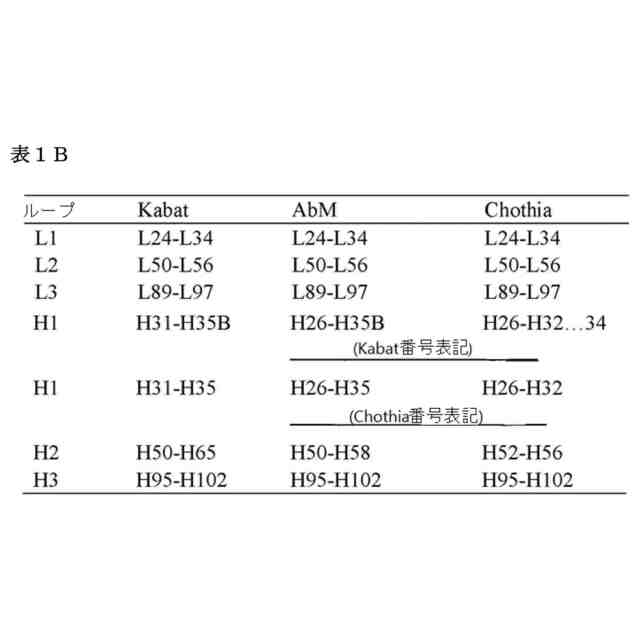 表１Ｂ

| ループ | Kabat | AbM | Chothia |
|---|---|---|---|
| L1 | L24-L34 | L24-L34 | L24-L34 |
| L2 | L50-L56 | L50-L56 | L50-L56 |
| L3 | L89-L97 | L89-L97 | L89-L97 |
| H1 | H31-H35B | H26-H35B | H26-H32…34 |
| | | (Kabat番号表記) | |
| H1 | H31-H35 | H26-H35 | H26-H32 |
| | | (Chothia番号表記) | |
| H2 | H50-H65 | H50-H58 | H52-H56 |
| H3 | H95-H102 | H95-H102 | H95-H102 |